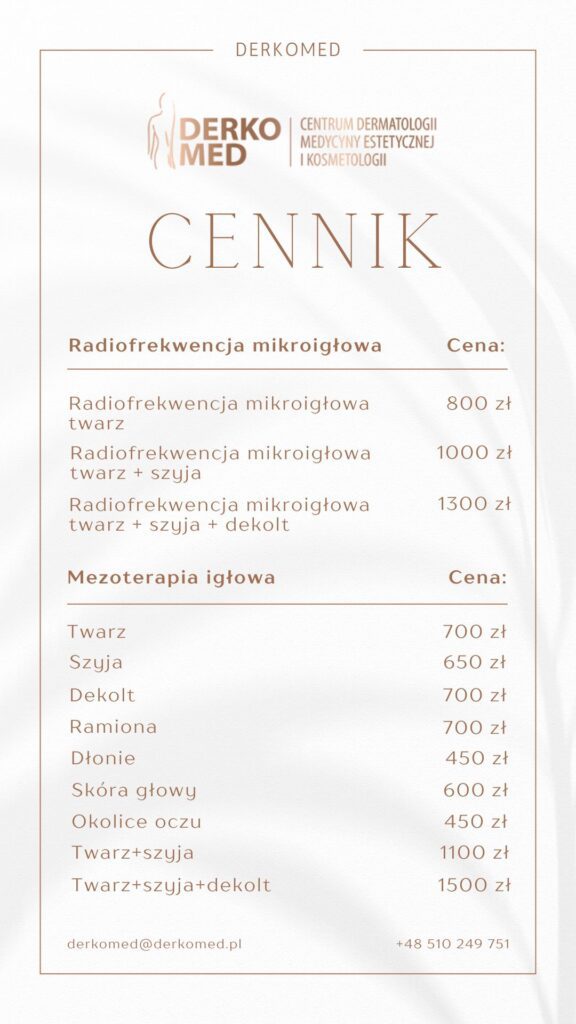 DERKOMED

DERKO MED
CENTRUM DERMATOLOGII MEDYCYNY ESTETYCZNEJ I KOSMETOLOGII

CENNIK

| Radiofrekwencja mikroigłowa | Cena: |
|---|---|
| Radiofrekwencja mikroigłowa twarz | 800 zł |
| Radiofrekwencja mikroigłowa twarz + szyja | 1000 zł |
| Radiofrekwencja mikroigłowa twarz + szyja + dekolt | 1300 zł |

| Mezoterapia igłowa | Cena: |
|---|---|
| Twarz | 700 zł |
| Szyja | 650 zł |
| Dekolt | 700 zł |
| Ramiona | 700 zł |
| Dłonie | 450 zł |
| Skóra głowy | 600 zł |
| Okolice oczu | 450 zł |
| Twarz+szyja | 1100 zł |
| Twarz+szyja+dekolt | 1500 zł |

derkomed@derkomed.pl
+48 510 249 751